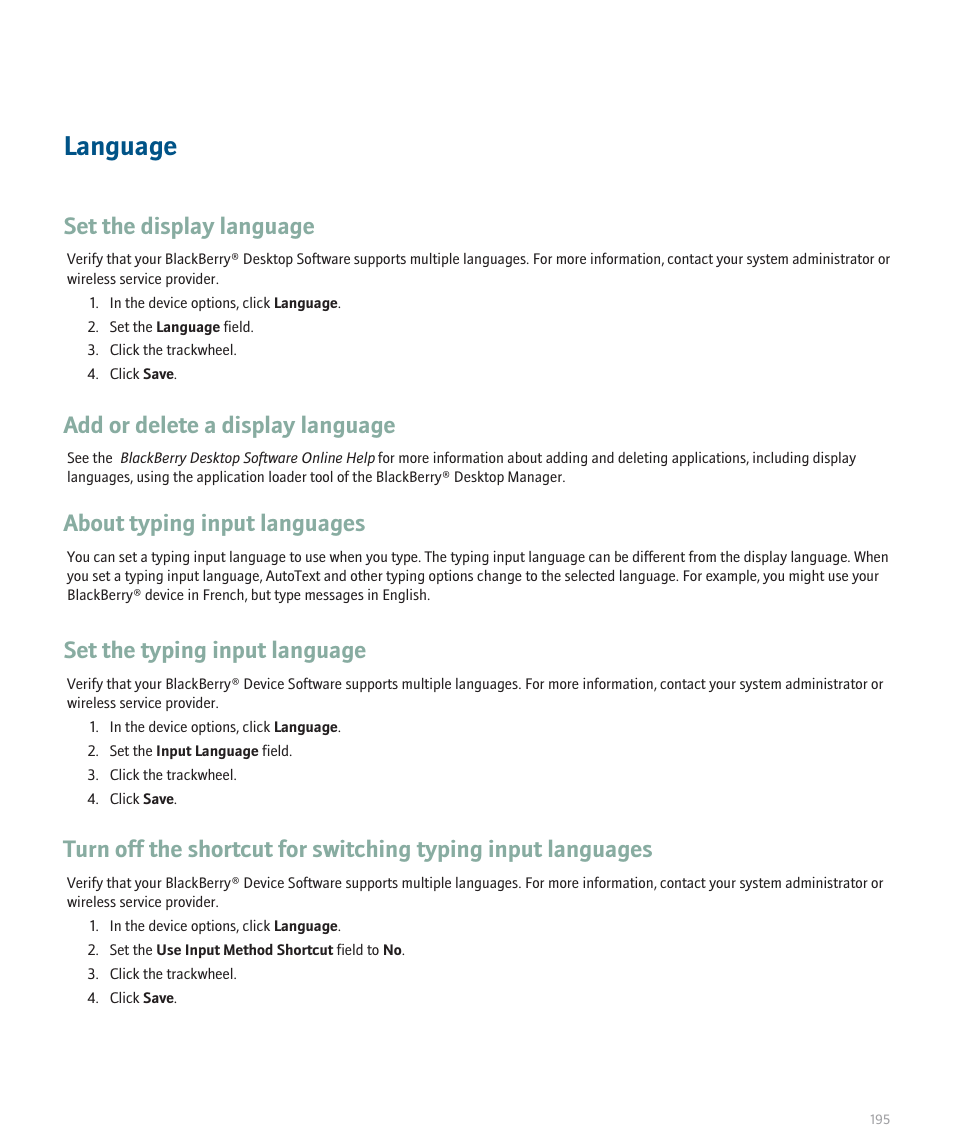 Language

Set the display language

Verify that your BlackBerry® Desktop Software supports multiple languages. For more information, contact your system administrator or wireless service provider.

1. In the device options, click Language.
2. Set the Language field.
3. Click the trackwheel.
4. Click Save.

Add or delete a display language

See the BlackBerry Desktop Software Online Help for more information about adding and deleting applications, including display languages, using the application loader tool of the BlackBerry® Desktop Manager.

About typing input languages

You can set a typing input language to use when you type. The typing input language can be different from the display language. When you set a typing input language, AutoText and other typing options change to the selected language. For example, you might use your BlackBerry® device in French, but type messages in English.

Set the typing input language

Verify that your BlackBerry® Device Software supports multiple languages. For more information, contact your system administrator or wireless service provider.

1. In the device options, click Language.
2. Set the Input Language field.
3. Click the trackwheel.
4. Click Save.

Turn off the shortcut for switching typing input languages

Verify that your BlackBerry® Device Software supports multiple languages. For more information, contact your system administrator or wireless service provider.

1. In the device options, click Language.
2. Set the Use Input Method Shortcut field to No.
3. Click the trackwheel.
4. Click Save.

195